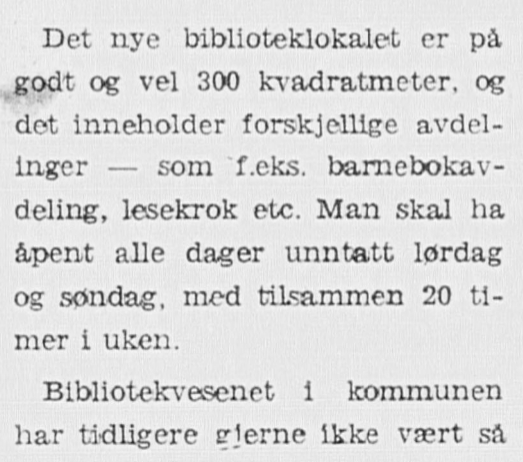 Det nye biblioteklokalet er på godt og vel 300 kvadratmeter, og det inneholder forskjellige avdelinger — som f.eks. barnebokavdeling, lesekrok etc. Man skal ha åpent alle dager unntatt lørdag og søndag, med tilsammen 20 timer i uken.

Bibliotekvesenet i kommunen har tidligere gjerne ikke vært så